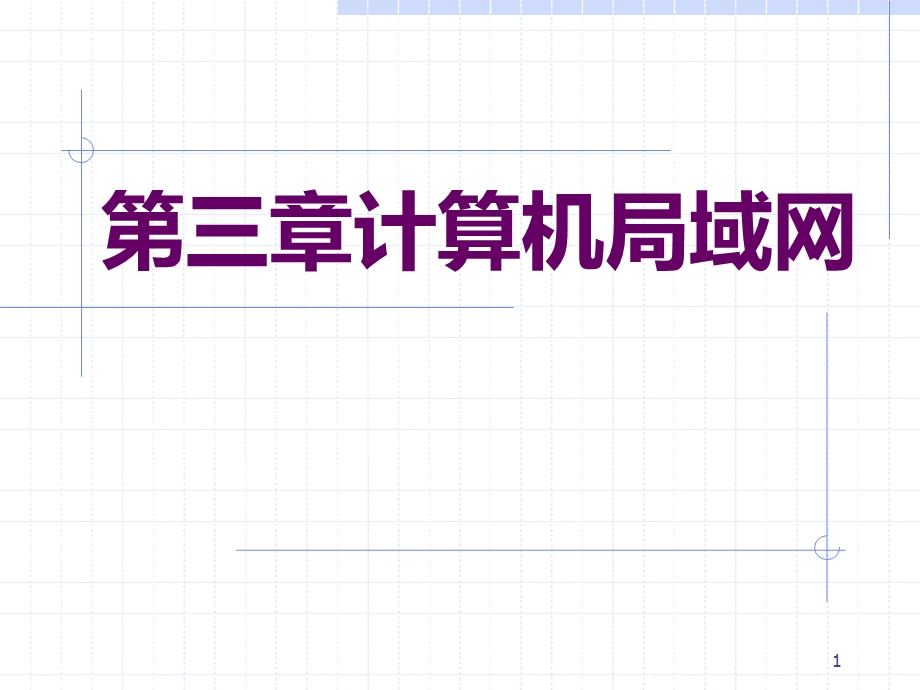 第三章计算机局域网

1